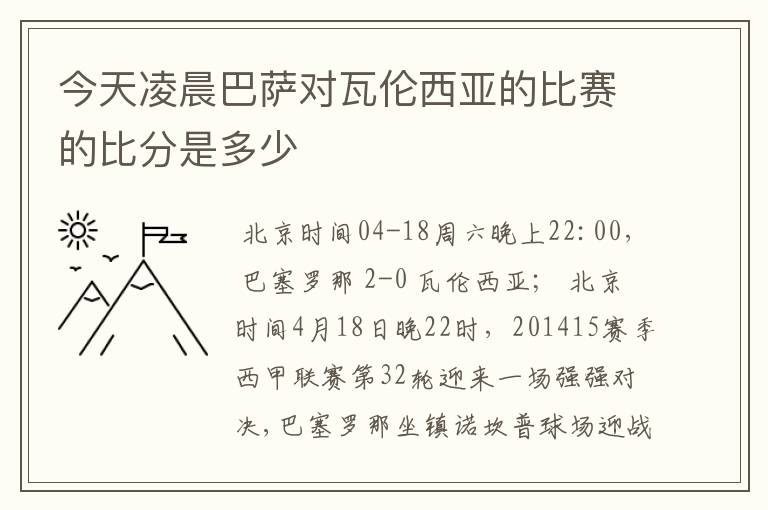 今天凌晨巴萨对瓦伦西亚的比赛的比分是多少

北京时间04-18周六晚上22:00，巴塞罗那 2-0 瓦伦西亚； 北京时间4月18日晚22时，201415赛季西甲联赛第32轮迎来一场强强对决，巴塞罗那坐镇诺坎普球场迎战